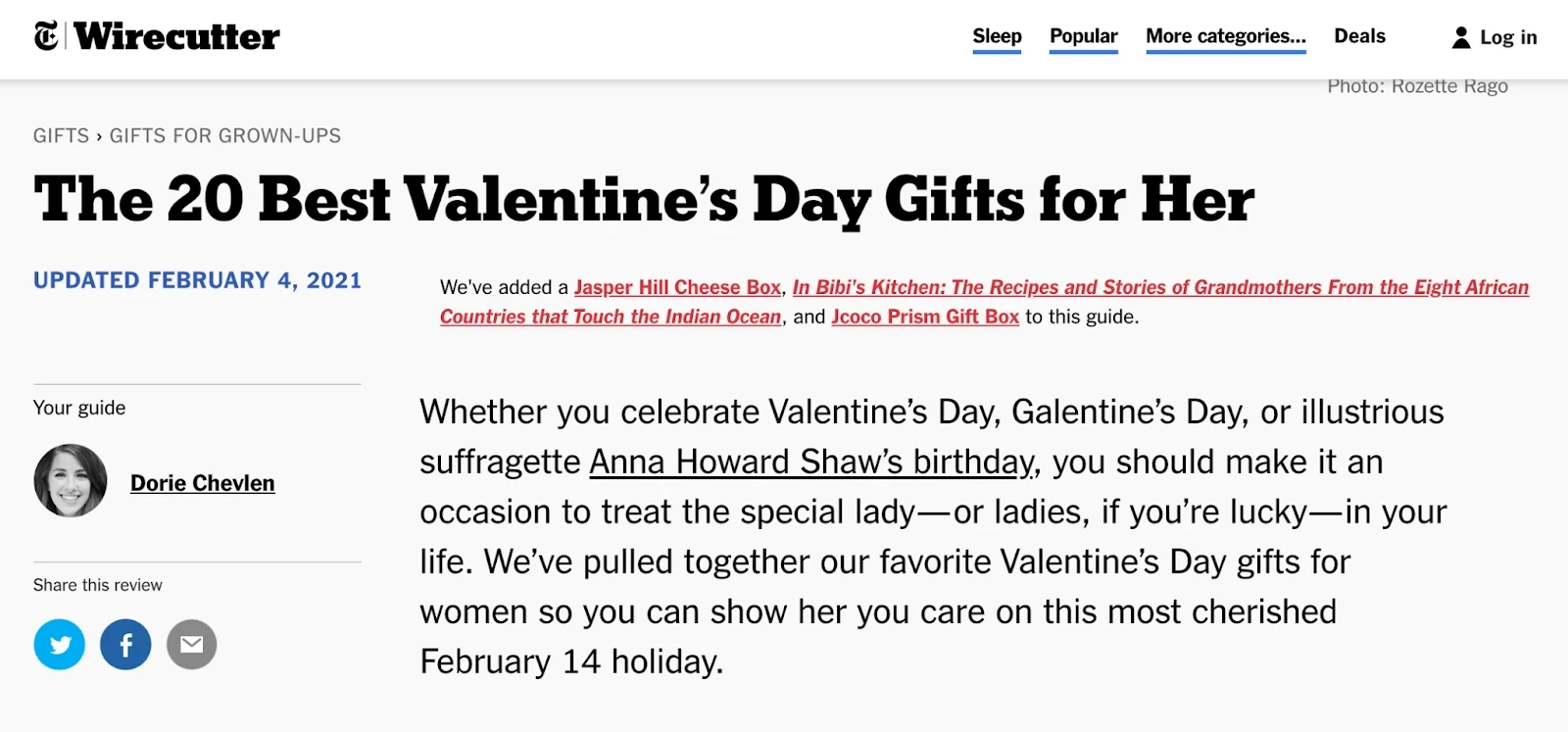 Wirecutter

Sleep Popular More categories... Deals Log in

Photo: Rozette Rago

GIFTS › GIFTS FOR GROWN-UPS

The 20 Best Valentine's Day Gifts for Her

UPDATED FEBRUARY 4, 2021

We've added a Jasper Hill Cheese Box, In Bibi's Kitchen: The Recipes and Stories of Grandmothers From the Eight African Countries that Touch the Indian Ocean, and Jcoco Prism Gift Box to this guide.

Your guide

Dorie Chevlen

Share this review

Whether you celebrate Valentine's Day, Galentine's Day, or illustrious suffragette Anna Howard Shaw's birthday, you should make it an occasion to treat the special lady—or ladies, if you're lucky—in your life. We've pulled together our favorite Valentine's Day gifts for women so you can show her you care on this most cherished February 14 holiday.